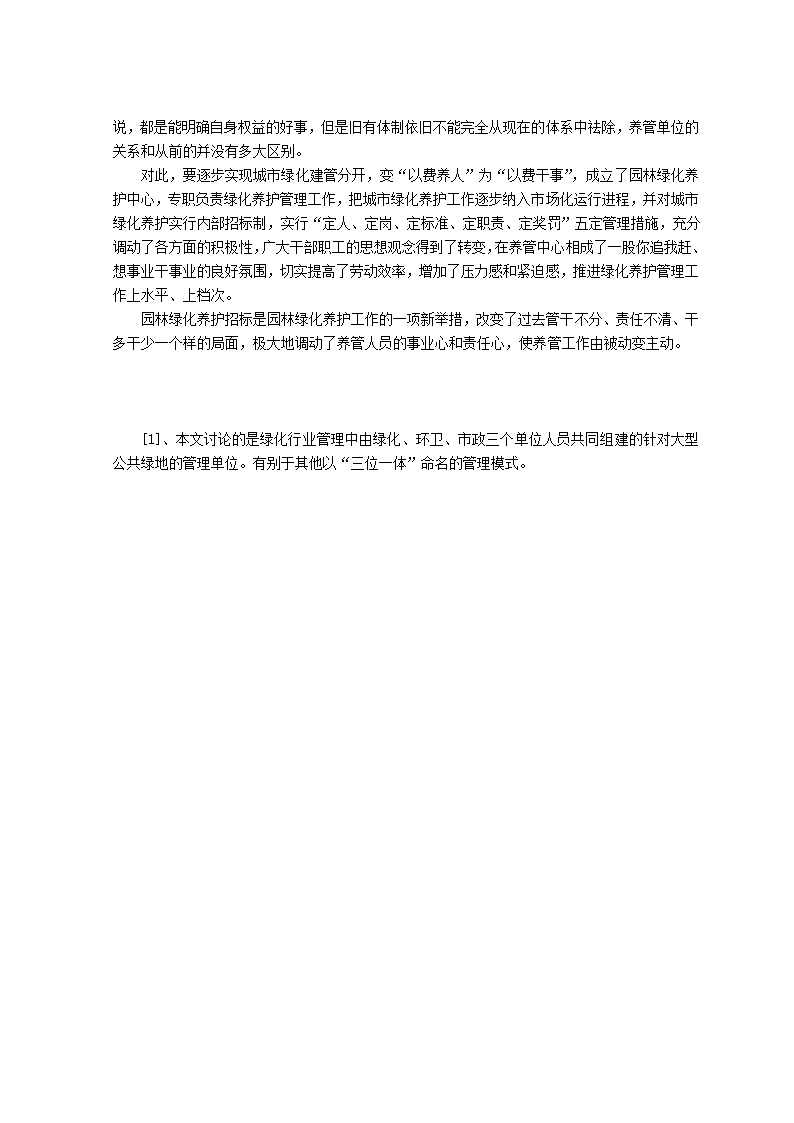 说，都是能明确自身权益的好事，但是旧有体制依旧不能完全从现在的体系中祛除，养管单位的关系和从前的并没有多大区别。

对此，要逐步实现城市绿化建管分开，变“以费养人”为“以费干事”，成立了园林绿化养护中心，专职负责绿化养护管理工作，把城市绿化养护工作逐步纳入市场化运行进程，并对城市绿化养护实行内部招标制，实行“定人、定岗、定标准、定职责、定奖罚”五定管理措施，充分调动了各方面的积极性，广大干部职工的思想观念得到了转变，在养管中心相成了一股你追我赶、想事业干事业的良好氛围，切实提高了劳动效率，增加了压力感和紧迫感，推进绿化养护管理工作上水平、上档次。

园林绿化养护招标是园林绿化养护工作的一项新举措，改变了过去管干不分、责任不清、干多干少一个样的局面，极大地调动了养管人员的事业心和责任心，使养管工作由被动变主动。

[1]、本文讨论的是绿化行业管理中由绿化、环卫、市政三个单位人员共同组建的针对大型公共绿地的管理单位。有别于其他以“三位一体”命名的管理模式。